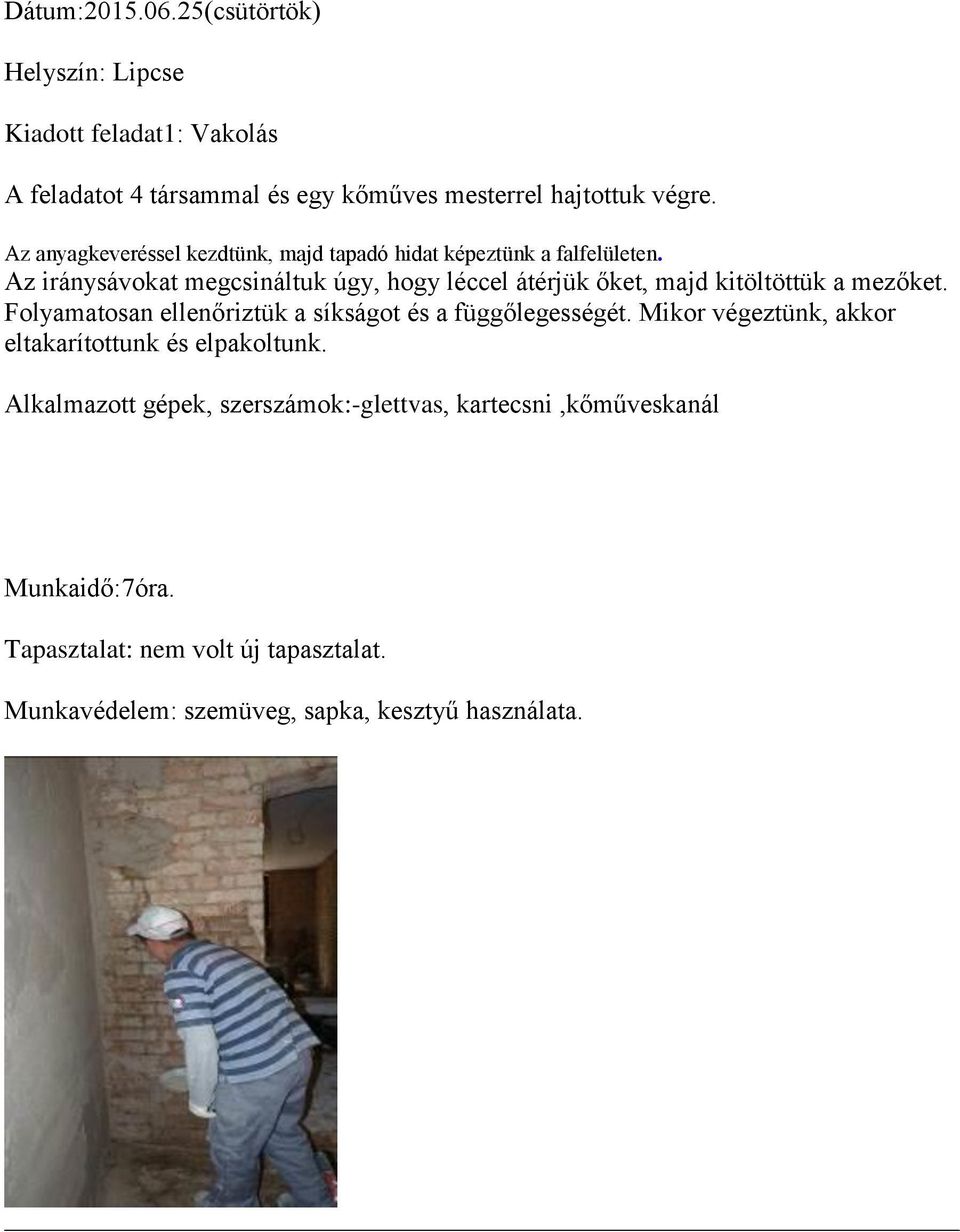 Dátum:2015.06.25(csütörtök)

Helyszín: Lipcse

Kiadott feladat1: Vakolás

A feladatot 4 társammal és egy kőműves mesterrel hajtottuk végre.

Az anyagkeveréssel kezdtünk, majd tapadó hidat képeztünk a falfelületen. Az iránysávokat megcsináltuk úgy, hogy léccel átérjük őket, majd kitöltöttük a mezőket. Folyamatosan ellenőriztük a síkságot és a függőlegességét. Mikor végeztünk, akkor eltakarítottunk és elpakoltunk.

Alkalmazott gépek, szerszámok:-glettvas, kartecsni ,kőműveskanál

Munkaidő:7óra.

Tapasztalat: nem volt új tapasztalat.

Munkavédelem: szemüveg, sapka, kesztyű használata.